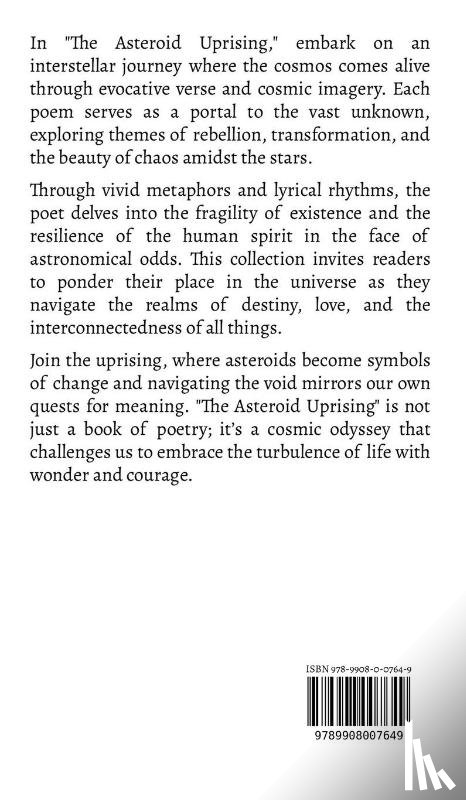 In "The Asteroid Uprising," embark on an interstellar journey where the cosmos comes alive through evocative verse and cosmic imagery. Each poem serves as a portal to the vast unknown, exploring themes of rebellion, transformation, and the beauty of chaos amidst the stars.

Through vivid metaphors and lyrical rhythms, the poet delves into the fragility of existence and the resilience of the human spirit in the face of astronomical odds. This collection invites readers to ponder their place in the universe as they navigate the realms of destiny, love, and the interconnectedness of all things.

Join the uprising, where asteroids become symbols of change and navigating the void mirrors our own quests for meaning. "The Asteroid Uprising" is not just a book of poetry; it's a cosmic odyssey that challenges us to embrace the turbulence of life with wonder and courage.

ISBN 978-9908-0-0764-9

9789908007649